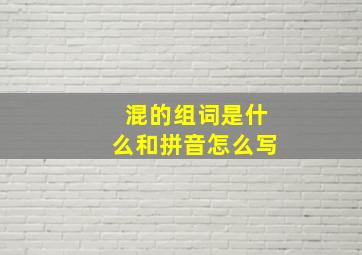 混的组词是什么和拼音怎么写